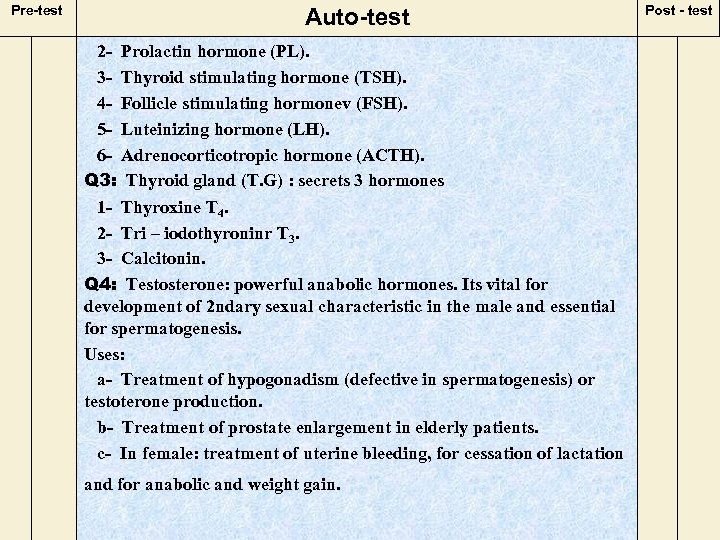 Pre-test

Auto-test

Post - test

2- Prolactin hormone (PL).

3- Thyroid stimulating hormone (TSH).

4- Follicle stimulating hormonev (FSH).

5- Luteinizing hormone (LH).

6- Adrenocorticotropic hormone (ACTH).

Q3: Thyroid gland (T.G) : secrets 3 hormones

1- Thyroxine $T_4$.

2- Tri – iodothyroninr $T_3$.

3- Calcitonin.

Q4: Testosterone: powerful anabolic hormones. Its vital for development of 2ndary sexual characteristic in the male and essential for spermatogenesis.

Uses:

a- Treatment of hypogonadism (defective in spermatogenesis) or testoterone production.

b- Treatment of prostate enlargement in elderly patients.

c- In female: treatment of uterine bleeding, for cessation of lactation and for anabolic and weight gain.